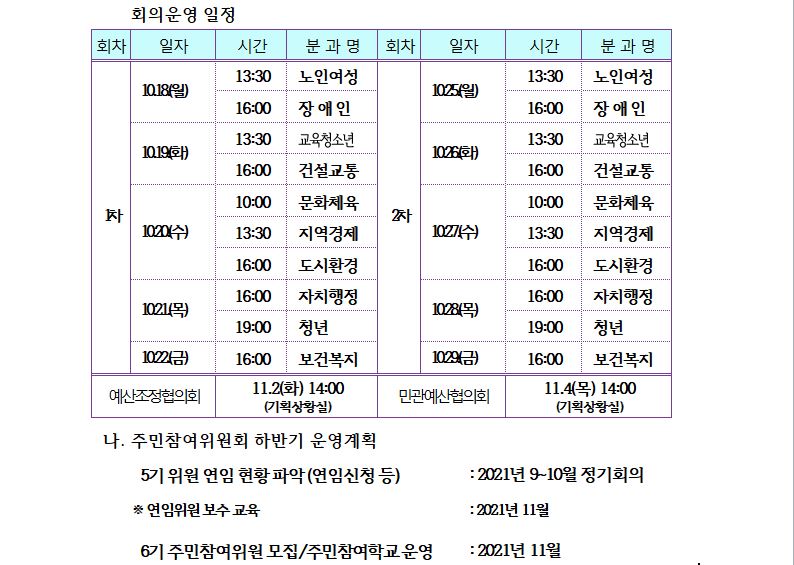 회의운영 일정

| 회차 | 일자 | 시간 | 분 과 명 | 회차 | 일자 | 시간 | 분 과 명 |
|---|---|---|---|---|---|---|---|
| 1차 | 10.18(월) | 13:30 | 노인여성 | 2차 | 10.25(월) | 13:30 | 노인여성 |
| | | 16:00 | 장 애 인 | | | 16:00 | 장 애 인 |
| | 10.19(화) | 13:30 | 교육청소년 | | 10.26(화) | 13:30 | 교육청소년 |
| | | 16:00 | 건설교통 | | | 16:00 | 건설교통 |
| | 10.20(수) | 10:00 | 문화체육 | | 10.27(수) | 10:00 | 문화체육 |
| | | 13:30 | 지역경제 | | | 13:30 | 지역경제 |
| | | 16:00 | 도시환경 | | | 16:00 | 도시환경 |
| | 10.21(목) | 16:00 | 자치행정 | | 10.28(목) | 16:00 | 자치행정 |
| | | 19:00 | 청년 | | | 19:00 | 청년 |
| | 10.22(금) | 16:00 | 보건복지 | | 10.29(금) | 16:00 | 보건복지 |
| 예산조정협의회 | | 11.2(화) 14:00 (기획상황실) | | 민관예산협의회 | | 11.4(목) 14:00 (기획상황실) | |

나. 주민참여위원회 하반기 운영계획

5기 위원 연임 현황 파악 (연임신청 등) : 2021년 9~10월 정기회의

※ 연임위원 보수 교육 : 2021년 11월

6기 주민참여위원 모집/주민참여학교 운영 : 2021년 11월